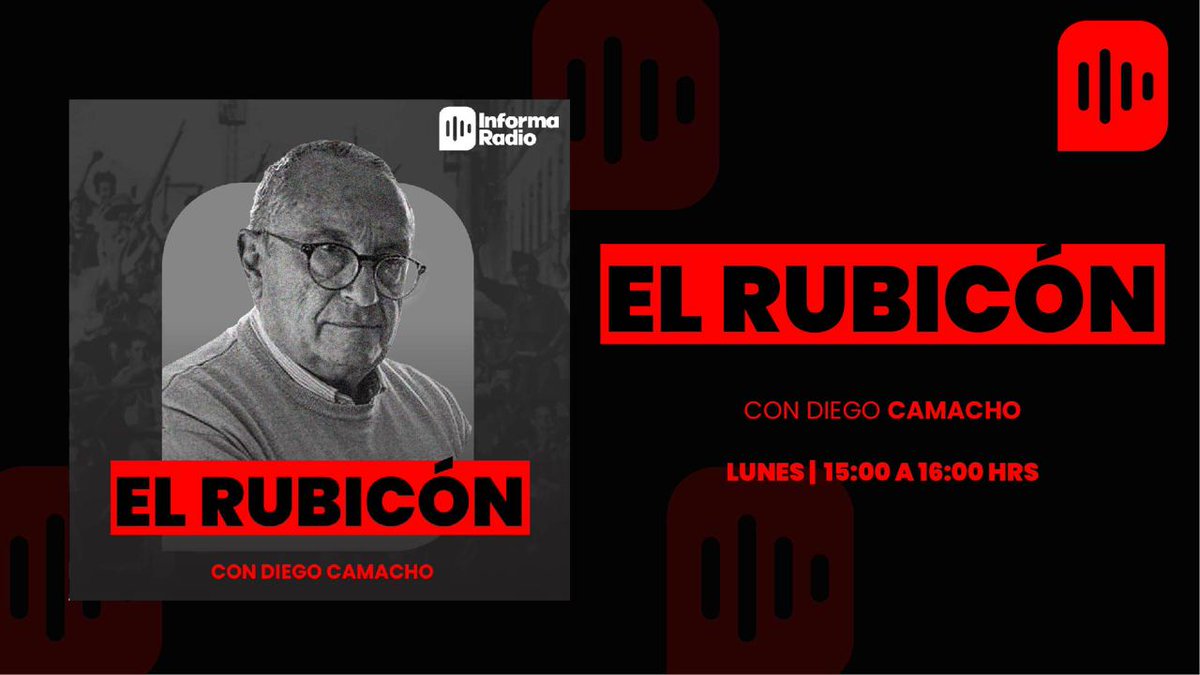 Informa Radio

EL RUBICÓN

CON DIEGO CAMACHO

EL RUBICÓN

CON DIEGO CAMACHO

LUNES | 15:00 A 16:00 HRS